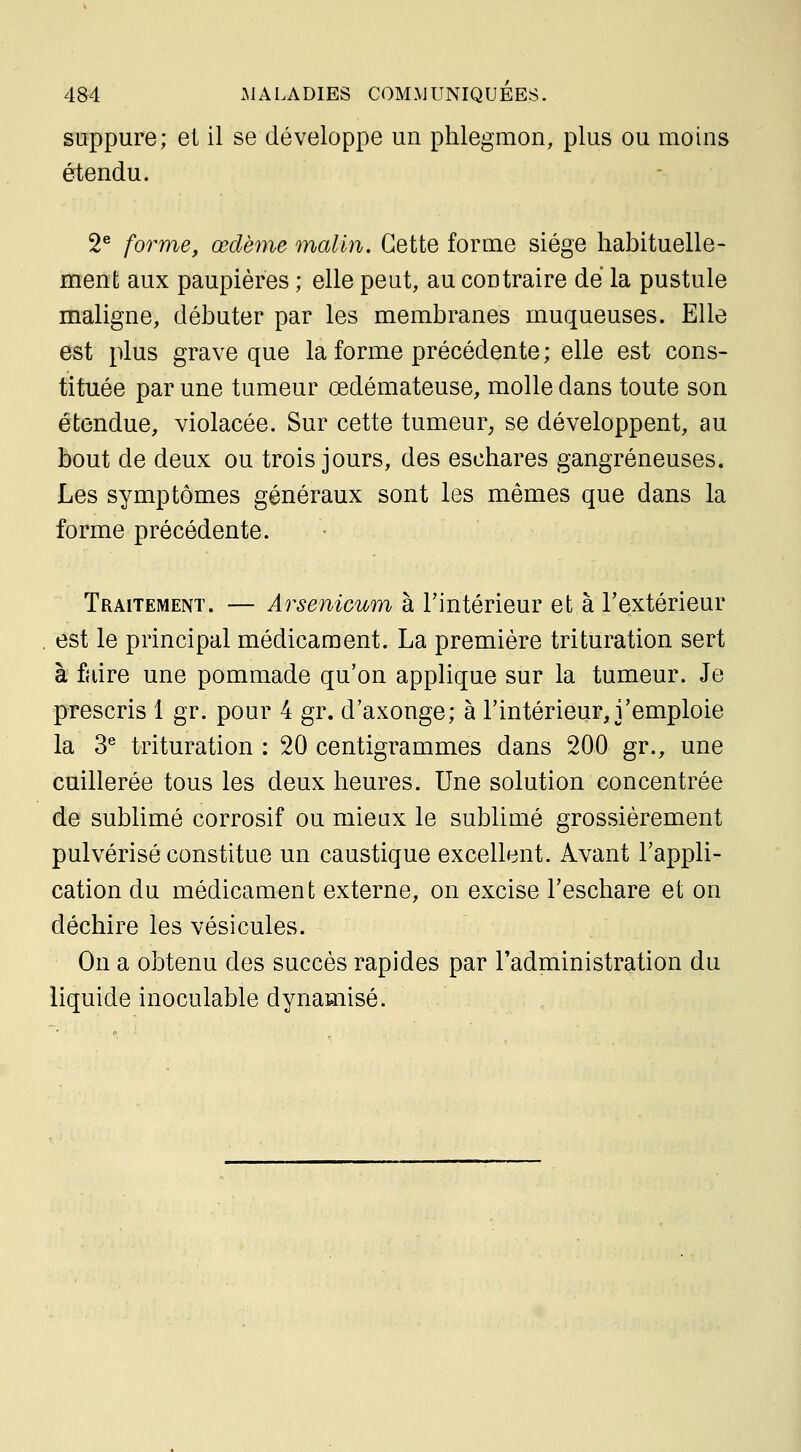 484 MALADIES COMMUNIQUÉES.

suppure; et il se développe un phlegmon, plus ou moins étendu.

2e forme, œdème malin. Cette forme siége habituellement aux paupières ; elle peut, au contraire de la pustule maligne, débuter par les membranes muqueuses. Elle est plus grave que la forme précédente; elle est constituée par une tumeur œdémateuse, molle dans toute son étendue, violacée. Sur cette tumeur, se développent, au bout de deux ou trois jours, des eschares gangréneuses. Les symptômes généraux sont les mêmes que dans la forme précédente.

Traitement. — Arsenicum à l'intérieur et à l'extérieur est le principal médicament. La première trituration sert à faire une pommade qu'on applique sur la tumeur. Je prescris 1 gr. pour 4 gr. d'axonge; à l'intérieur, j'emploie la 3e trituration : 20 centigrammes dans 200 gr., une cuillerée tous les deux heures. Une solution concentrée de sublimé corrosif ou mieux le sublimé grossièrement pulvérisé constitue un caustique excellent. Avant l'application du médicament externe, on excise l'eschare et on déchire les vésicules.

On a obtenu des succès rapides par l'administration du liquide inoculable dynamisé.